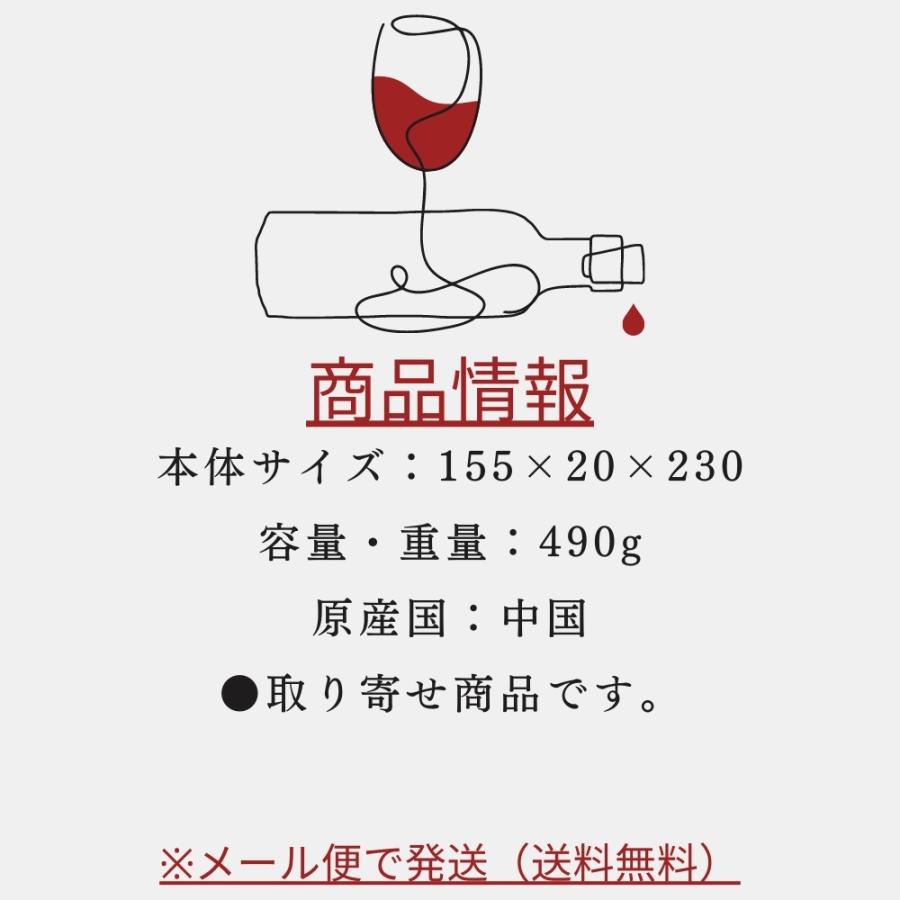 商品情報

本体サイズ：155×20×230

容量・重量：490g

原産国：中国

●取り寄せ商品です。

※メール便で発送（送料無料）